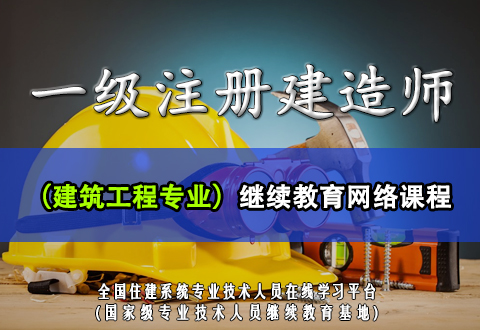 一级注册建造师

（建筑工程专业）继续教育网络课程

全国住建系统专业技术人员在线学习平台
（国家级专业技术人员继续教育基地）